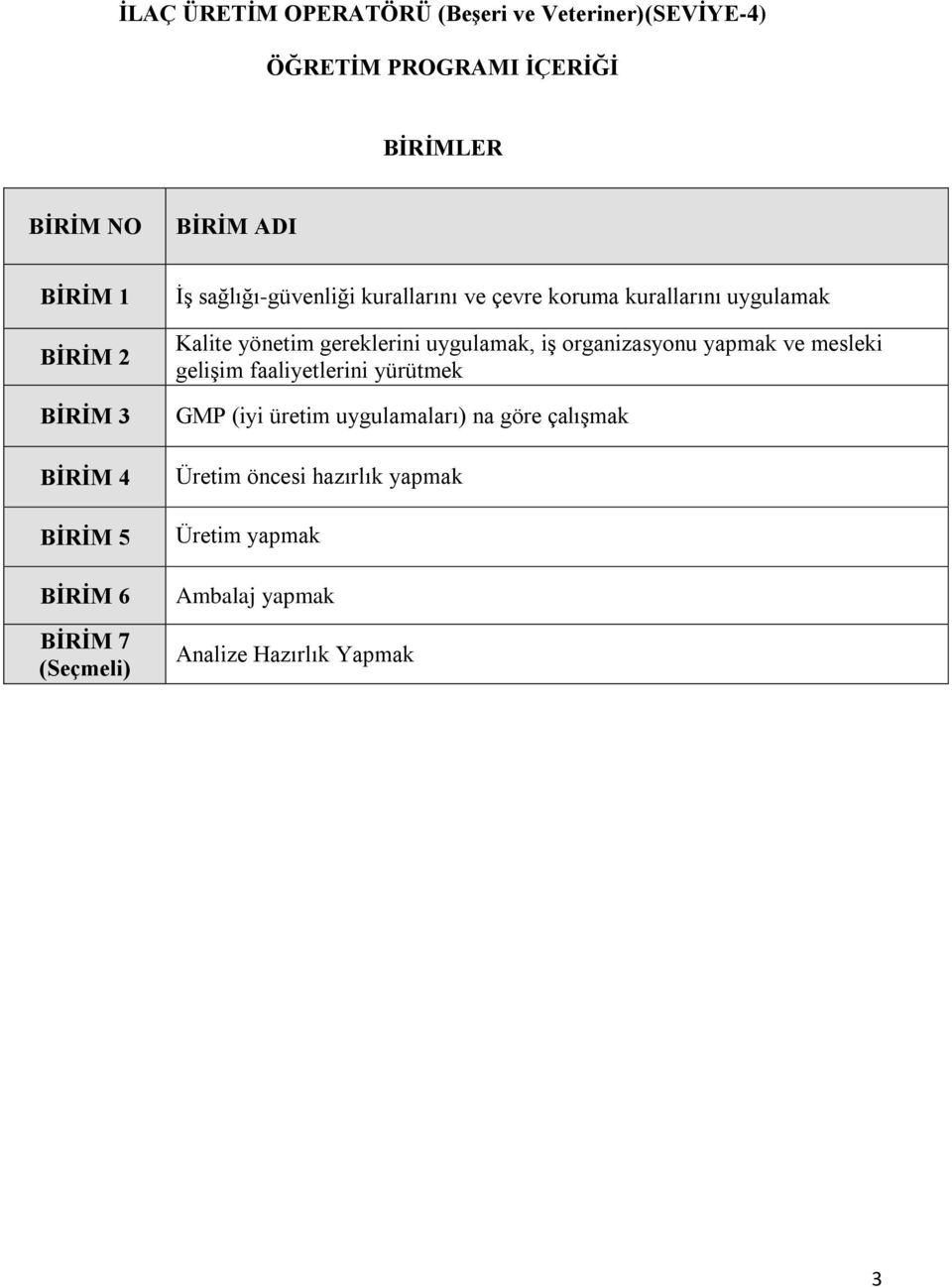 İLAÇ ÜRETİM OPERATÖRÜ (Beşeri ve Veteriner)(SEVİYE-4)

ÖĞRETİM PROGRAMI İÇERİĞİ

BİRİMLER

| BİRİM NO | BİRİM ADI |
|---|---|
| BİRİM 1 | İş sağlığı-güvenliği kurallarını ve çevre koruma kurallarını uygulamak |
| BİRİM 2 | Kalite yönetim gereklerini uygulamak, iş organizasyonu yapmak ve mesleki gelişim faaliyetlerini yürütmek |
| BİRİM 3 | GMP (iyi üretim uygulamaları) na göre çalışmak |
| BİRİM 4 | Üretim öncesi hazırlık yapmak |
| BİRİM 5 | Üretim yapmak |
| BİRİM 6 | Ambalaj yapmak |
| BİRİM 7 (Seçmeli) | Analize Hazırlık Yapmak |

3